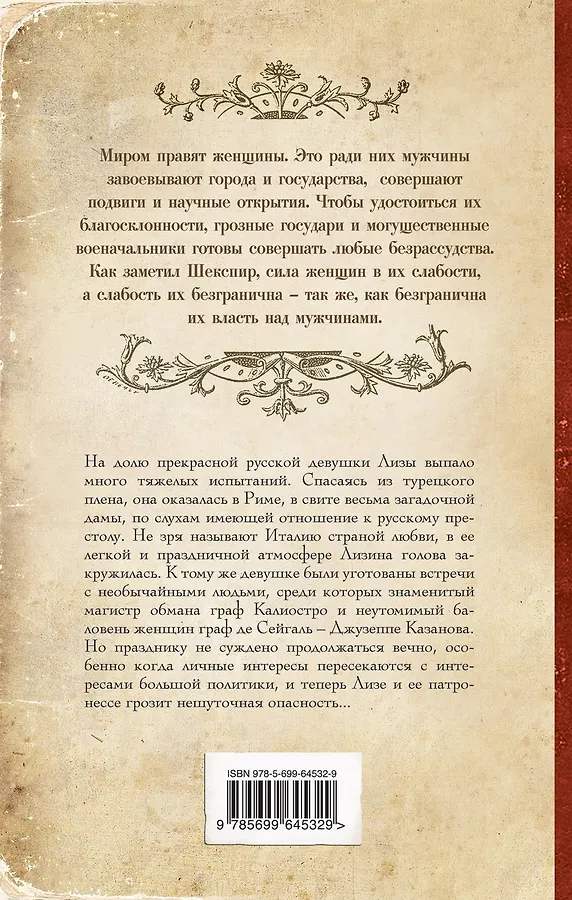 Миром правят женщины. Это ради них мужчины завоевывают города и государства, совершают подвиги и научные открытия. Чтобы удостоиться их благосклонности, грозные государи и могущественные военачальники готовы совершать любые безрассудства. Как заметил Шекспир, сила женщин в их слабости, а слабость их безгранична – так же, как безгранична их власть над мужчинами.

На долю прекрасной русской девушки Лизы выпало много тяжелых испытаний. Спасаясь из турецкого плена, она оказалась в Риме, в свите весьма загадочной дамы, по слухам имеющей отношение к русскому престолу. Не зря называют Италию страной любви, в ее легкой и праздничной атмосфере Лизина голова закружилась. К тому же девушке были уготованы встречи с необычайными людьми, среди которых знаменитый магистр обмана граф Калиостро и неутомимый баловень женщин граф де Сейгаль – Джузеппе Казанова. Но празднику не суждено продолжаться вечно, особенно когда личные интересы пересекаются с интересами большой политики, и теперь Лизе и ее патронессе грозит нешуточная опасность...

ISBN 978-5-699-64532-9

9 785699 645329 >